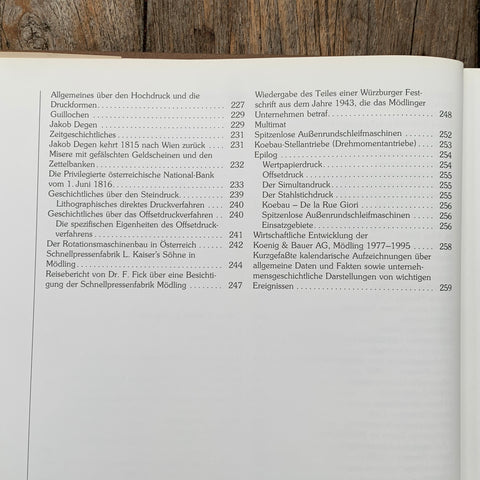 Allgemeines über den Hochdruck und die Druckformen 227
Guillochen 229
Jakob Degen 229
Zeitgeschichtliches 231
Jakob Degen kehrt 1815 nach Wien zurück 231
Misere mit gefälschten Geldscheinen und den Zettelbanken 232
Die Privilegierte österreichische National-Bank vom 1. Juni 1816 233
Geschichtliches über den Steindruck 239
Lithographisches direktes Druckverfahren 240
Geschichtliches über das Offsetdruckverfahren 240
Die spezifischen Eigenheiten des Offsetdruckverfahrens 241
Der Rotationsmaschinenbau in Österreich 242
Schnellpressenfabrik L. Kaiser's Söhne in Mödling 244
Reisebericht von Dr. F. Fick über eine Besichtigung der Schnellpressenfabrik Mödling 247

Wiedergabe des Teiles einer Würzburger Festschrift aus dem Jahre 1943, die das Mödlinger Unternehmen betraf 248
Multimat
Spitzenlose Außenrundschleifmaschinen 252
Koebau-Stellantriebe (Drehmomentantriebe) 253
Epilog 254
Wertpapierdruck 254
Offsetdruck 255
Der Simultandruck 255
Der Stahlstichdruck 255
Koebau – De la Rue Giori 256
Spitzenlose Außenrundschleifmaschinen 256
Einsatzgebiete 256
Wirtschaftliche Entwicklung der Koenig & Bauer AG, Mödling 1977–1995 258
Kurzgefaßte kalendarische Aufzeichnungen über allgemeine Daten und Fakten sowie unternehmensgeschichtliche Darstellungen von wichtigen Ereignissen 259